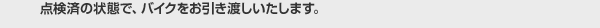 点検済の状態で、バイクをお引き渡しいたします。